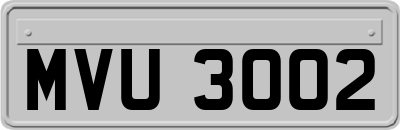 MVU 3002